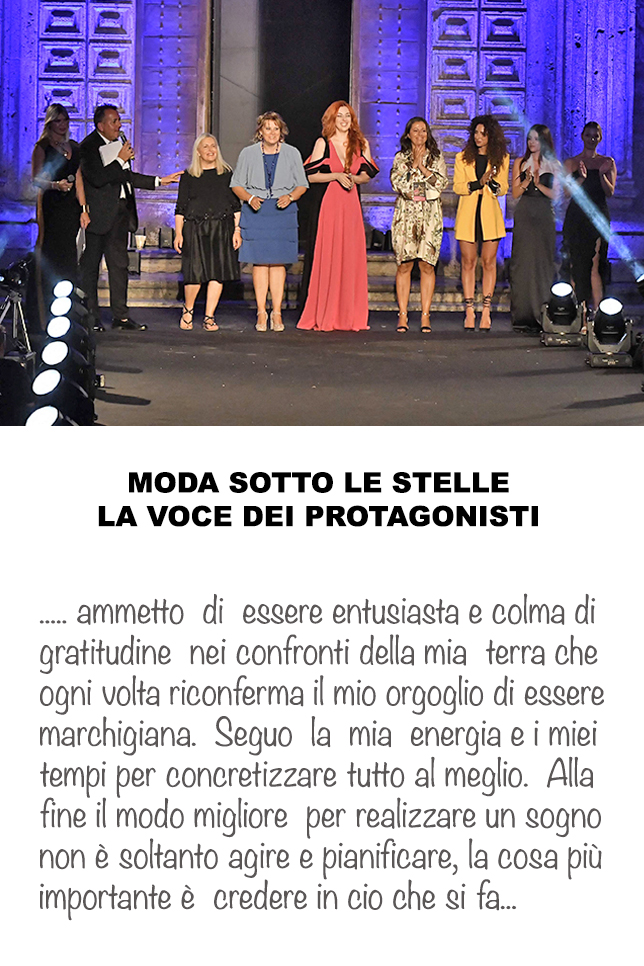 MODA SOTTO LE STELLE
LA VOCE DEI PROTAGONISTI

..... ammetto di essere entusiasta e colma di gratitudine nei confronti della mia terra che ogni volta riconferma il mio orgoglio di essere marchigiana. Seguo la mia energia e i miei tempi per concretizzare tutto al meglio. Alla fine il modo migliore per realizzare un sogno non è soltanto agire e pianificare, la cosa più importante è credere in cio che si fa...